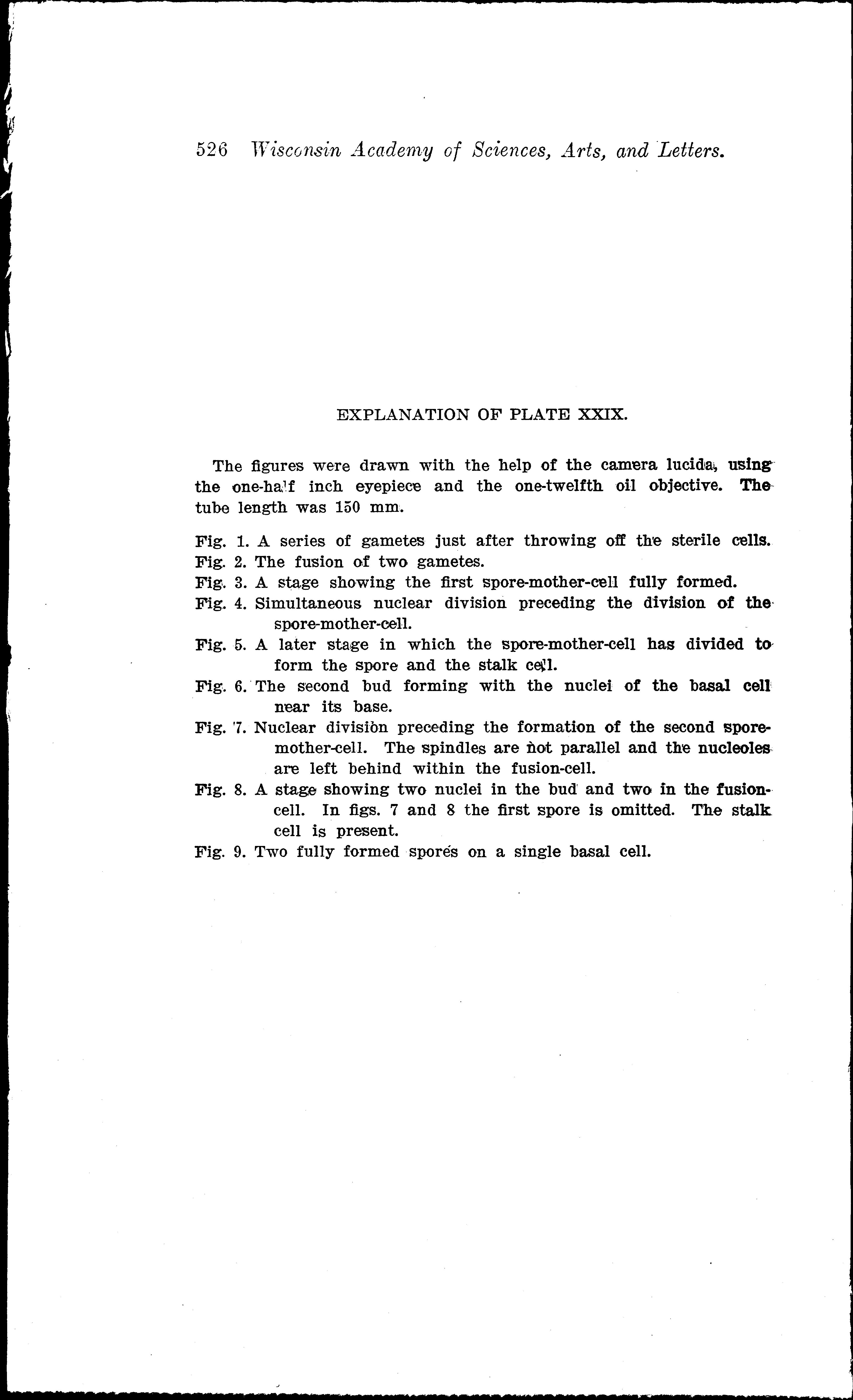 526 Wisconsin Academy of Sciences, Arts, and Letters.

EXPLANATION OF PLATE XXIX.

The figures were drawn with the help of the camera lucida, using the one-half inch eyepiece and the one-twelfth oil objective. The tube length was 150 mm.

Fig. 1. A series of gametes just after throwing off the sterile cells.
Fig. 2. The fusion of two gametes.
Fig. 3. A stage showing the first spore-mother-cell fully formed.
Fig. 4. Simultaneous nuclear division preceding the division of the spore-mother-cell.
Fig. 5. A later stage in which the spore-mother-cell has divided to form the spore and the stalk cell.
Fig. 6. The second bud forming with the nuclei of the basal cell near its base.
Fig. 7. Nuclear division preceding the formation of the second spore-mother-cell. The spindles are not parallel and the nucleoles are left behind within the fusion-cell.
Fig. 8. A stage showing two nuclei in the bud and two in the fusion-cell. In figs. 7 and 8 the first spore is omitted. The stalk cell is present.
Fig. 9. Two fully formed spores on a single basal cell.